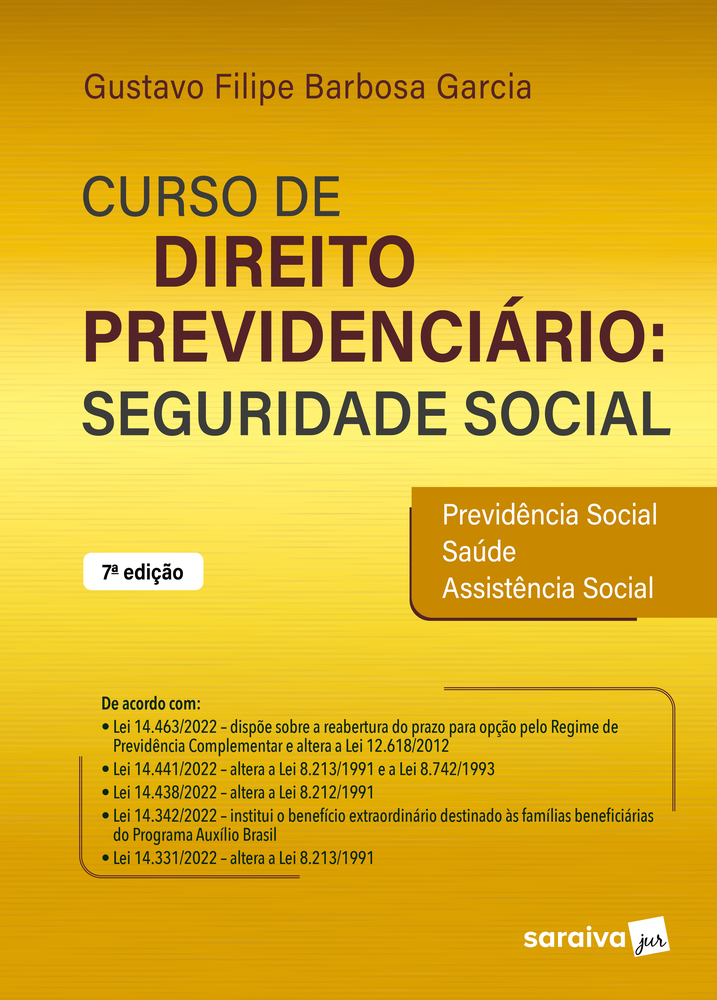 Gustavo Filipe Barbosa Garcia

CURSO DE
DIREITO
PREVIDENCIÁRIO:
SEGURIDADE SOCIAL

Previdência Social
Saúde
Assistência Social

7ª edição

De acordo com:
• Lei 14.463/2022 – dispõe sobre a reabertura do prazo para opção pelo Regime de Previdência Complementar e altera a Lei 12.618/2012
• Lei 14.441/2022 – altera a Lei 8.213/1991 e a Lei 8.742/1993
• Lei 14.438/2022 – altera a Lei 8.212/1991
• Lei 14.342/2022 – institui o benefício extraordinário destinado às famílias beneficiárias do Programa Auxílio Brasil
• Lei 14.331/2022 – altera a Lei 8.213/1991

saraiva jur